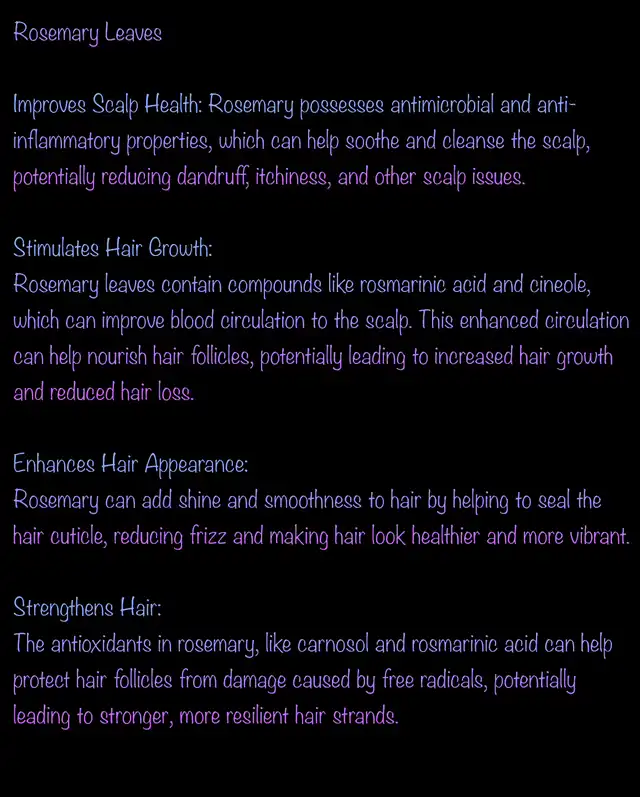 Rosemary Leaves

Improves Scalp Health: Rosemary possesses antimicrobial and anti-inflammatory properties, which can help soothe and cleanse the scalp, potentially reducing dandruff, itchiness, and other scalp issues.

Stimulates Hair Growth:
Rosemary leaves contain compounds like rosmarinic acid and cineole, which can improve blood circulation to the scalp. This enhanced circulation can help nourish hair follicles, potentially leading to increased hair growth and reduced hair loss.

Enhances Hair Appearance:
Rosemary can add shine and smoothness to hair by helping to seal the hair cuticle, reducing frizz and making hair look healthier and more vibrant.

Strengthens Hair:
The antioxidants in rosemary, like carnosol and rosmarinic acid can help protect hair follicles from damage caused by free radicals, potentially leading to stronger, more resilient hair strands.